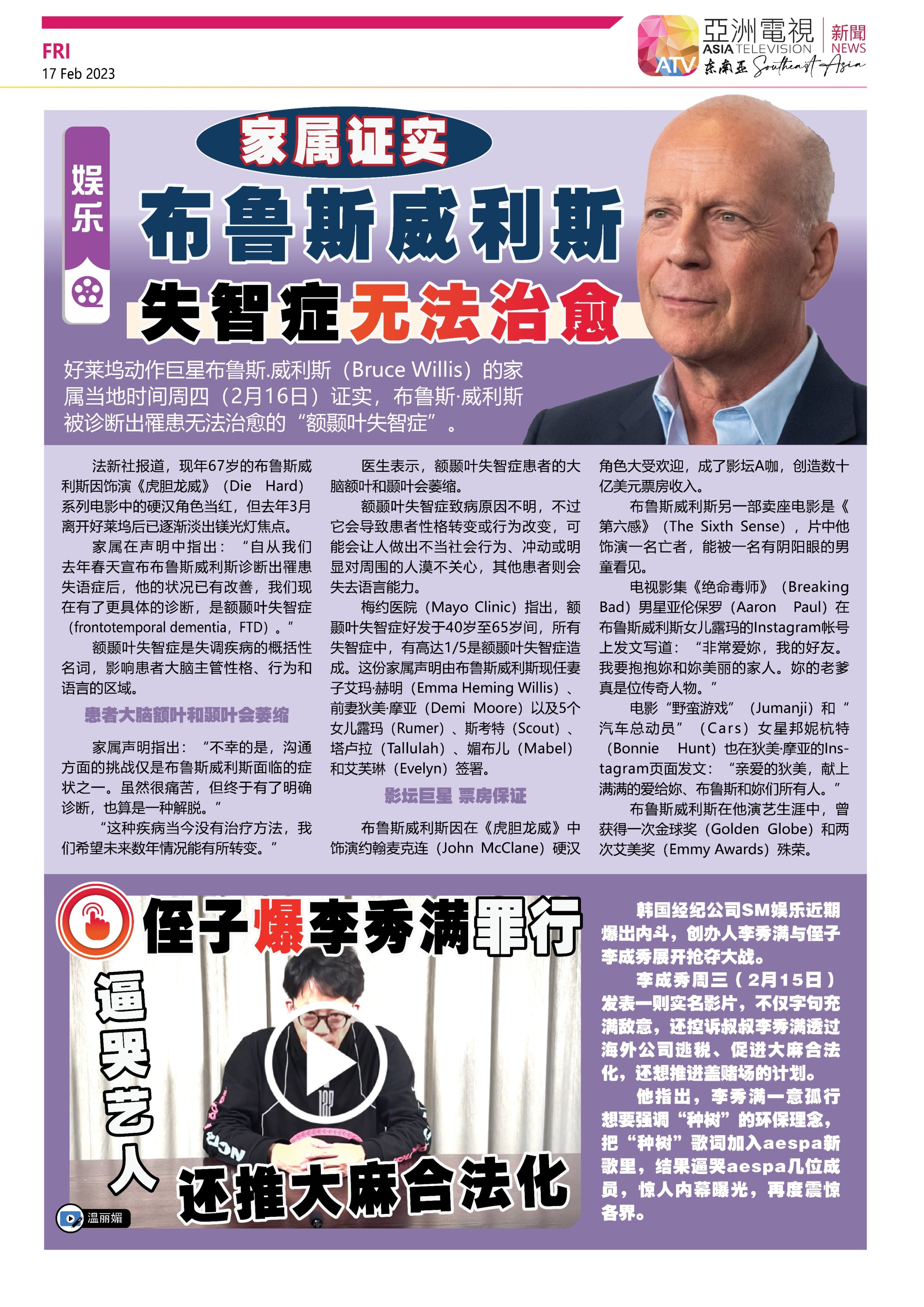 FRI
17 Feb 2023

亞洲電視 ASIA TELEVISION
新聞 NEWS
ATV 东南亚 Southeast Asia

娱乐

家属证实

布鲁斯威利斯

失智症无法治愈

好莱坞动作巨星布鲁斯.威利斯（Bruce Willis）的家属当地时间周四（2月16日）证实，布鲁斯·威利斯被诊断出罹患无法治愈的“额颞叶失智症”。

法新社报道，现年67岁的布鲁斯威利斯因饰演《虎胆龙威》（Die Hard）系列电影中的硬汉角色当红，但去年3月离开好莱坞后已逐渐淡出镁光灯焦点。

家属在声明中指出：“自从我们去年春天宣布布鲁斯威利斯诊断出罹患失语症后，他的状况已有改善，我们现在有了更具体的诊断，是额颞叶失智症（frontotemporal dementia，FTD）。”

额颞叶失智症是失调疾病的概括性名词，影响患者大脑主管性格、行为和语言的区域。

患者大脑额叶和颞叶会萎缩

家属声明指出：“不幸的是，沟通方面的挑战仅是布鲁斯威利斯面临的症状之一。虽然很痛苦，但终于有了明确诊断，也算是一种解脱。”

“这种疾病当今没有治疗方法，我们希望未来数年情况能有所转变。”

医生表示，额颞叶失智症患者的大脑额叶和颞叶会萎缩。

额颞叶失智症致病原因不明，不过它会导致患者性格转变或行为改变，可能会让人做出不当社会行为、冲动或明显对周围的人漠不关心，其他患者则会失去语言能力。

梅约医院（Mayo Clinic）指出，额颞叶失智症好发于40岁至65岁间，所有失智症中，有高达1/5是额颞叶失智症造成。这份家属声明由布鲁斯威利斯现任妻子艾玛·赫明（Emma Heming Willis）、前妻狄美·摩亚（Demi Moore）以及5个女儿露玛（Rumer）、斯考特（Scout）、塔卢拉（Tallulah）、媚布儿（Mabel）和艾芙琳（Evelyn）签署。

影坛巨星 票房保证

布鲁斯威利斯因在《虎胆龙威》中饰演约翰麦克连（John McClane）硬汉角色大受欢迎，成了影坛A咖，创造数十亿美元票房收入。

布鲁斯威利斯另一部卖座电影是《第六感》（The Sixth Sense），片中他饰演一名亡者，能被一名有阴阳眼的男童看见。

电视影集《绝命毒师》（Breaking Bad）男星亚伦保罗（Aaron Paul）在布鲁斯威利斯女儿露玛的Instagram帐号上发文写道：“非常爱妳，我的好友。我要抱抱妳和妳美丽的家人。妳的老爹真是位传奇人物。”

电影“野蛮游戏”（Jumanji）和“汽车总动员”（Cars）女星邦妮杭特（Bonnie Hunt）也在狄美·摩亚的Instagram页面发文：“亲爱的狄美，献上满满的爱给妳、布鲁斯和妳们所有人。”

布鲁斯威利斯在他演艺生涯中，曾获得一次金球奖（Golden Globe）和两次艾美奖（Emmy Awards）殊荣。

侄子爆李秀满罪行

逼哭艺人

还推大麻合法化

温丽媚

韩国经纪公司SM娱乐近期爆出内斗，创办人李秀满与侄子李成秀展开抢夺大战。

李成秀周三（2月15日）发表一则实名影片，不仅字句充满敌意，还控诉叔叔李秀满透过海外公司逃税、促进大麻合法化，还想推进盖赌场的计划。

他指出，李秀满一意孤行想要强调“种树”的环保理念，把“种树”歌词加入aespa新歌里，结果逼哭aespa几位成员，惊人内幕曝光，再度震惊各界。